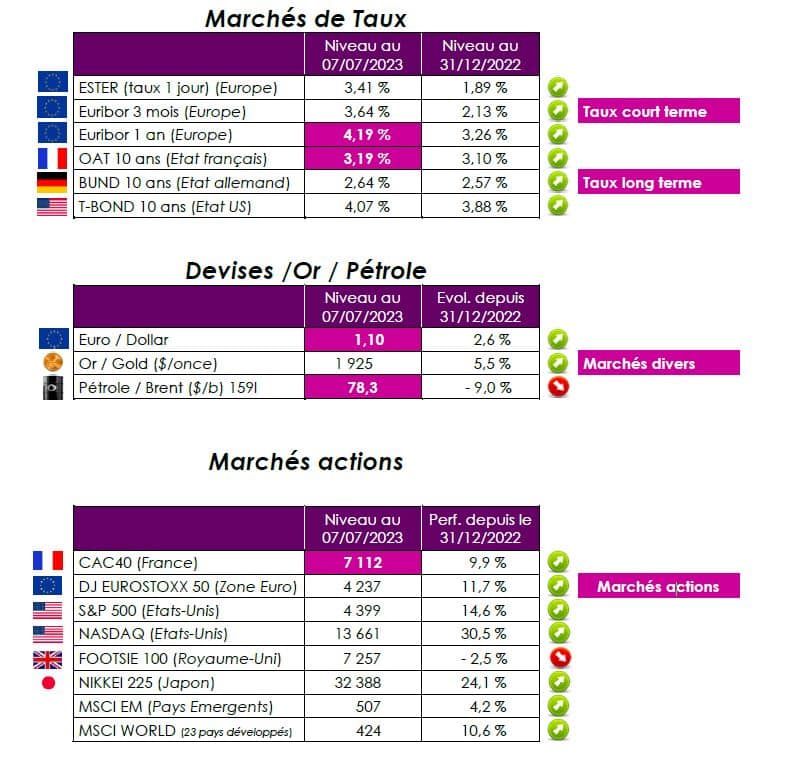 Marchés de Taux

| | Niveau au 07/07/2023 | Niveau au 31/12/2022 |
|---|---|---|
| ESTER (taux 1 jour) (Europe) | 3,41 % | 1,89 % |
| Euribor 3 mois (Europe) | 3,64 % | 2,13 % |
| Euribor 1 an (Europe) | 4,19 % | 3,26 % |
| OAT 10 ans (Etat français) | 3,19 % | 3,10 % |
| BUND 10 ans (Etat allemand) | 2,64 % | 2,57 % |
| T-BOND 10 ans (Etat US) | 4,07 % | 3,88 % |

Taux court terme

Taux long terme

Devises /Or / Pétrole

| | Niveau au 07/07/2023 | Evol. depuis 31/12/2022 |
|---|---|---|
| Euro / Dollar | 1,10 | 2,6 % |
| Or / Gold ($/once) | 1 925 | 5,5 % |
| Pétrole / Brent ($/b) 159l | 78,3 | - 9,0 % |

Marchés divers

Marchés actions

| | Niveau au 07/07/2023 | Perf. depuis le 31/12/2022 |
|---|---|---|
| CAC40 (France) | 7 112 | 9,9 % |
| DJ EUROSTOXX 50 (Zone Euro) | 4 237 | 11,7 % |
| S&P 500 (Etats-Unis) | 4 399 | 14,6 % |
| NASDAQ (Etats-Unis) | 13 661 | 30,5 % |
| FOOTSIE 100 (Royaume-Uni) | 7 257 | - 2,5 % |
| NIKKEI 225 (Japon) | 32 388 | 24,1 % |
| MSCI EM (Pays Emergents) | 507 | 4,2 % |
| MSCI WORLD (23 pays développés) | 424 | 10,6 % |

Marchés actions